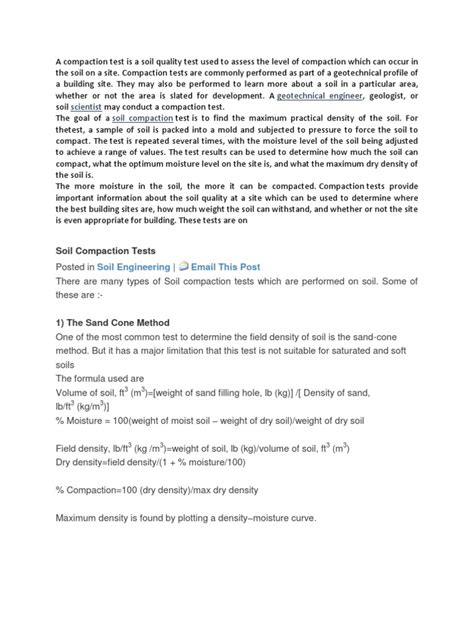 A compaction test is a soil quality test used to assess the level of compaction which can occur in the soil on a site. Compaction tests are commonly performed as part of a geotechnical profile of a building site. They may also be performed to learn more about a soil in a particular area, whether or not the area is slated for development. A geotechnical engineer, geologist, or soil scientist may conduct a compaction test.
The goal of a soil compaction test is to find the maximum practical density of the soil. For thetest, a sample of soil is packed into a mold and subjected to pressure to force the soil to compact. The test is repeated several times, with the moisture level of the soil being adjusted to achieve a range of values. The test results can be used to determine how much the soil can compact, what the optimum moisture level on the site is, and what the maximum dry density of the soil is.
The more moisture in the soil, the more it can be compacted. Compaction tests provide important information about the soil quality at a site which can be used to determine where the best building sites are, how much weight the soil can withstand, and whether or not the site is even appropriate for building. These tests are on

Soil Compaction Tests

Posted in Soil Engineering | Email This Post

There are many types of Soil compaction tests which are performed on soil. Some of these are :-

1) The Sand Cone Method

One of the most common test to determine the field density of soil is the sand-cone method. But it has a major limitation that this test is not suitable for saturated and soft soils
The formula used are
Volume of soil, $ft^3$ ($m^3$)=[weight of sand filling hole, lb (kg)] /[ Density of sand, $lb/ft^3$ ($kg/m^3$)]
% Moisture = 100(weight of moist soil – weight of dry soil)/weight of dry soil

Field density, $lb/ft^3$ ($kg/m^3$)=weight of soil, lb (kg)/volume of soil, $ft^3$ ($m^3$)
Dry density=field density/(1 + % moisture/100)

% Compaction=100 (dry density)/max dry density

Maximum density is found by plotting a density–moisture curve.